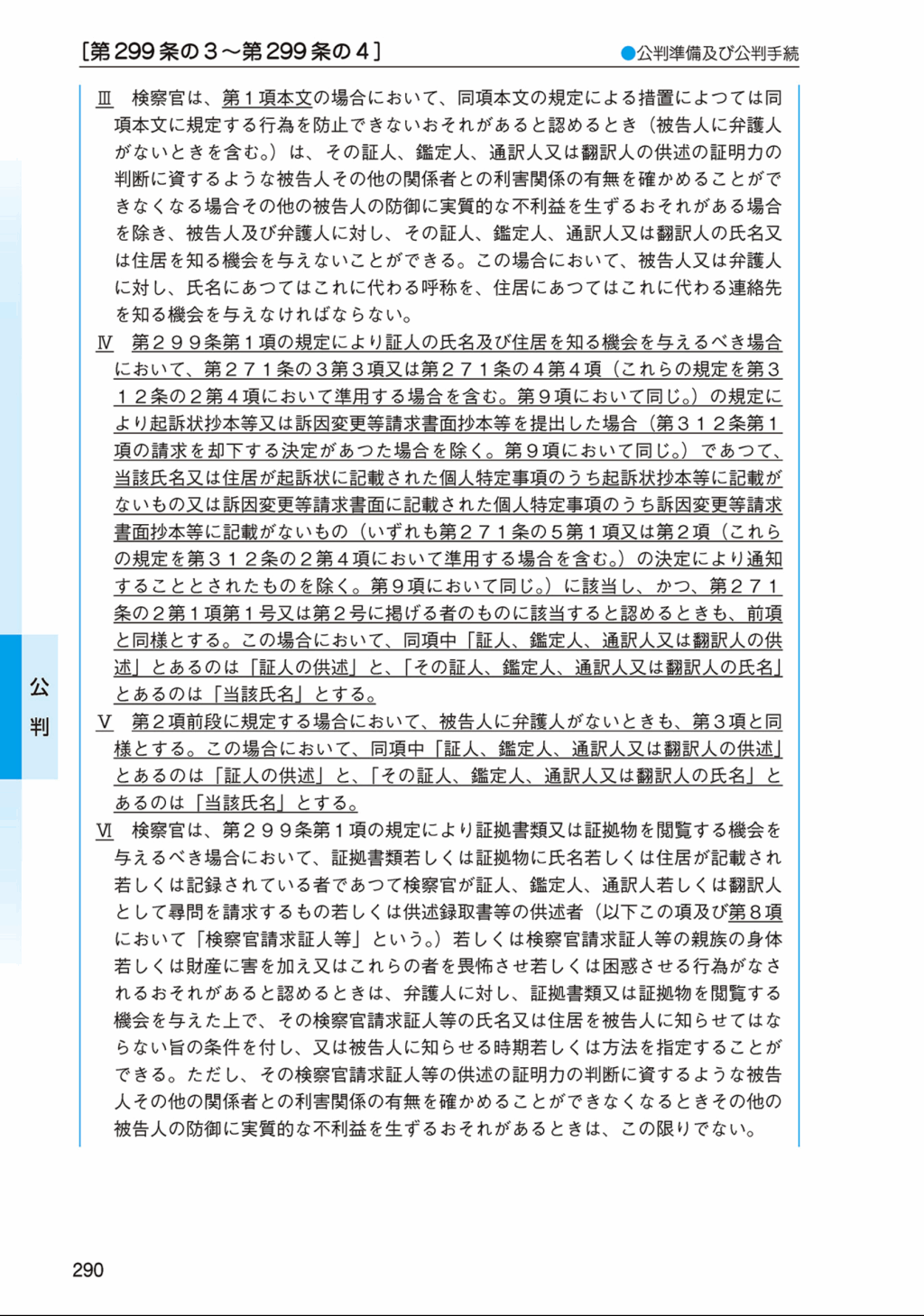 [第299条の3～第299条の4]

●公判準備及び公判手続

Ⅲ　検察官は、第１項本文の場合において、同項本文の規定による措置によつては同項本文に規定する行為を防止できないおそれがあると認めるとき（被告人に弁護人がないときを含む。）は、その証人、鑑定人、通訳人又は翻訳人の供述の証明力の判断に資するような被告人その他の関係者との利害関係の有無を確かめることができなくなる場合その他の被告人の防御に実質的な不利益を生ずるおそれがある場合を除き、被告人及び弁護人に対し、その証人、鑑定人、通訳人又は翻訳人の氏名又は住居を知る機会を与えないことができる。この場合において、被告人又は弁護人に対し、氏名にあつてはこれに代わる呼称を、住居にあつてはこれに代わる連絡先を知る機会を与えなければならない。

Ⅳ　第２９９条第１項の規定により証人の氏名及び住居を知る機会を与えるべき場合において、第２７１条の３第３項又は第２７１条の４第４項（これらの規定を第３１２条の２第４項において準用する場合を含む。第９項において同じ。）の規定により起訴状抄本等又は訴因変更等請求書面抄本等を提出した場合（第３１２条第１項の請求を却下する決定があつた場合を除く。第９項において同じ。）であつて、当該氏名又は住居が起訴状に記載された個人特定事項のうち起訴状抄本等に記載がないもの又は訴因変更等請求書面に記載された個人特定事項のうち訴因変更等請求書面抄本等に記載がないもの（いずれも第２７１条の５第１項又は第２項（これらの規定を第３１２条の２第４項において準用する場合を含む。）の決定により通知することとされたものを除く。第９項において同じ。）に該当し、かつ、第２７１条の２第１項第１号又は第２号に掲げる者のものに該当すると認めるときも、前項と同様とする。この場合において、同項中「証人、鑑定人、通訳人又は翻訳人の供述」とあるのは「証人の供述」と、「その証人、鑑定人、通訳人又は翻訳人の氏名」とあるのは「当該氏名」とする。

Ⅴ　第２項前段に規定する場合において、被告人に弁護人がないときも、第３項と同様とする。この場合において、同項中「証人、鑑定人、通訳人又は翻訳人の供述」とあるのは「証人の供述」と、「その証人、鑑定人、通訳人又は翻訳人の氏名」とあるのは「当該氏名」とする。

Ⅵ　検察官は、第２９９条第１項の規定により証拠書類又は証拠物を閲覧する機会を与えるべき場合において、証拠書類若しくは証拠物に氏名若しくは住居が記載され若しくは記録されている者であつて検察官が証人、鑑定人、通訳人若しくは翻訳人として尋問を請求するもの若しくは供述録取書等の供述者（以下この項及び第８項において「検察官請求証人等」という。）若しくは検察官請求証人等の親族の身体若しくは財産に害を加え又はこれらの者を畏怖させ若しくは困惑させる行為がなされるおそれがあると認めるときは、弁護人に対し、証拠書類又は証拠物を閲覧する機会を与えた上で、その検察官請求証人等の氏名又は住居を被告人に知らせてはならない旨の条件を付し、又は被告人に知らせる時期若しくは方法を指定することができる。ただし、その検察官請求証人等の供述の証明力の判断に資するような被告人その他の関係者との利害関係の有無を確かめることができなくなるときその他の被告人の防御に実質的な不利益を生ずるおそれがあるときは、この限りでない。

公判

290